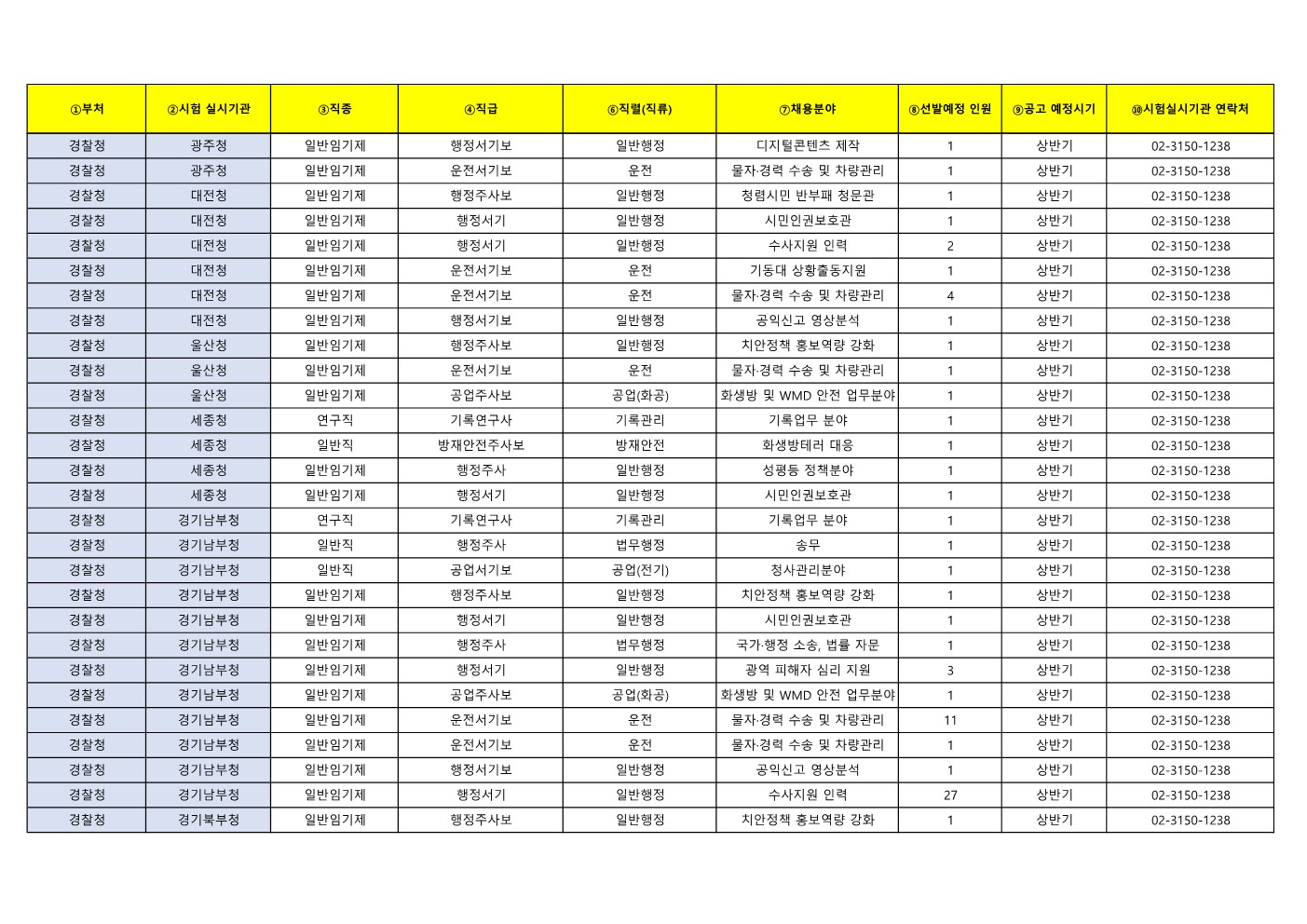 | ①부처 | ②시험 실시기관 | ③직종 | ④직급 | ⑥직렬(직류) | ⑦채용분야 | ⑧선발예정 인원 | ⑨공고 예정시기 | ⑩시험실시기관 연락처 |
|---|---|---|---|---|---|---|---|---|
| 경찰청 | 광주청 | 일반임기제 | 행정서기보 | 일반행정 | 디지털콘텐츠 제작 | 1 | 상반기 | 02-3150-1238 |
| 경찰청 | 광주청 | 일반임기제 | 운전서기보 | 운전 | 물자·경력 수송 및 차량관리 | 1 | 상반기 | 02-3150-1238 |
| 경찰청 | 대전청 | 일반임기제 | 행정주사보 | 일반행정 | 청렴시민 반부패 청문관 | 1 | 상반기 | 02-3150-1238 |
| 경찰청 | 대전청 | 일반임기제 | 행정서기 | 일반행정 | 시민인권보호관 | 1 | 상반기 | 02-3150-1238 |
| 경찰청 | 대전청 | 일반임기제 | 행정서기 | 일반행정 | 수사지원 인력 | 2 | 상반기 | 02-3150-1238 |
| 경찰청 | 대전청 | 일반임기제 | 운전서기보 | 운전 | 기동대 상황출동지원 | 1 | 상반기 | 02-3150-1238 |
| 경찰청 | 대전청 | 일반임기제 | 운전서기보 | 운전 | 물자·경력 수송 및 차량관리 | 4 | 상반기 | 02-3150-1238 |
| 경찰청 | 대전청 | 일반임기제 | 행정서기보 | 일반행정 | 공익신고 영상분석 | 1 | 상반기 | 02-3150-1238 |
| 경찰청 | 울산청 | 일반임기제 | 행정주사보 | 일반행정 | 치안정책 홍보역량 강화 | 1 | 상반기 | 02-3150-1238 |
| 경찰청 | 울산청 | 일반임기제 | 운전서기보 | 운전 | 물자·경력 수송 및 차량관리 | 1 | 상반기 | 02-3150-1238 |
| 경찰청 | 울산청 | 일반임기제 | 공업주사보 | 공업(화공) | 화생방 및 WMD 안전 업무분야 | 1 | 상반기 | 02-3150-1238 |
| 경찰청 | 세종청 | 연구직 | 기록연구사 | 기록관리 | 기록업무 분야 | 1 | 상반기 | 02-3150-1238 |
| 경찰청 | 세종청 | 일반직 | 방재안전주사보 | 방재안전 | 화생방테러 대응 | 1 | 상반기 | 02-3150-1238 |
| 경찰청 | 세종청 | 일반임기제 | 행정주사 | 일반행정 | 성평등 정책분야 | 1 | 상반기 | 02-3150-1238 |
| 경찰청 | 세종청 | 일반임기제 | 행정서기 | 일반행정 | 시민인권보호관 | 1 | 상반기 | 02-3150-1238 |
| 경찰청 | 경기남부청 | 연구직 | 기록연구사 | 기록관리 | 기록업무 분야 | 1 | 상반기 | 02-3150-1238 |
| 경찰청 | 경기남부청 | 일반직 | 행정주사 | 법무행정 | 송무 | 1 | 상반기 | 02-3150-1238 |
| 경찰청 | 경기남부청 | 일반직 | 공업서기보 | 공업(전기) | 청사관리분야 | 1 | 상반기 | 02-3150-1238 |
| 경찰청 | 경기남부청 | 일반임기제 | 행정주사보 | 일반행정 | 치안정책 홍보역량 강화 | 1 | 상반기 | 02-3150-1238 |
| 경찰청 | 경기남부청 | 일반임기제 | 행정서기 | 일반행정 | 시민인권보호관 | 1 | 상반기 | 02-3150-1238 |
| 경찰청 | 경기남부청 | 일반임기제 | 행정주사 | 법무행정 | 국가·행정 소송, 법률 자문 | 1 | 상반기 | 02-3150-1238 |
| 경찰청 | 경기남부청 | 일반임기제 | 행정서기 | 일반행정 | 광역 피해자 심리 지원 | 3 | 상반기 | 02-3150-1238 |
| 경찰청 | 경기남부청 | 일반임기제 | 공업주사보 | 공업(화공) | 화생방 및 WMD 안전 업무분야 | 1 | 상반기 | 02-3150-1238 |
| 경찰청 | 경기남부청 | 일반임기제 | 운전서기보 | 운전 | 물자·경력 수송 및 차량관리 | 11 | 상반기 | 02-3150-1238 |
| 경찰청 | 경기남부청 | 일반임기제 | 운전서기보 | 운전 | 물자·경력 수송 및 차량관리 | 1 | 상반기 | 02-3150-1238 |
| 경찰청 | 경기남부청 | 일반임기제 | 행정서기보 | 일반행정 | 공익신고 영상분석 | 1 | 상반기 | 02-3150-1238 |
| 경찰청 | 경기남부청 | 일반임기제 | 행정서기 | 일반행정 | 수사지원 인력 | 27 | 상반기 | 02-3150-1238 |
| 경찰청 | 경기북부청 | 일반임기제 | 행정주사보 | 일반행정 | 치안정책 홍보역량 강화 | 1 | 상반기 | 02-3150-1238 |